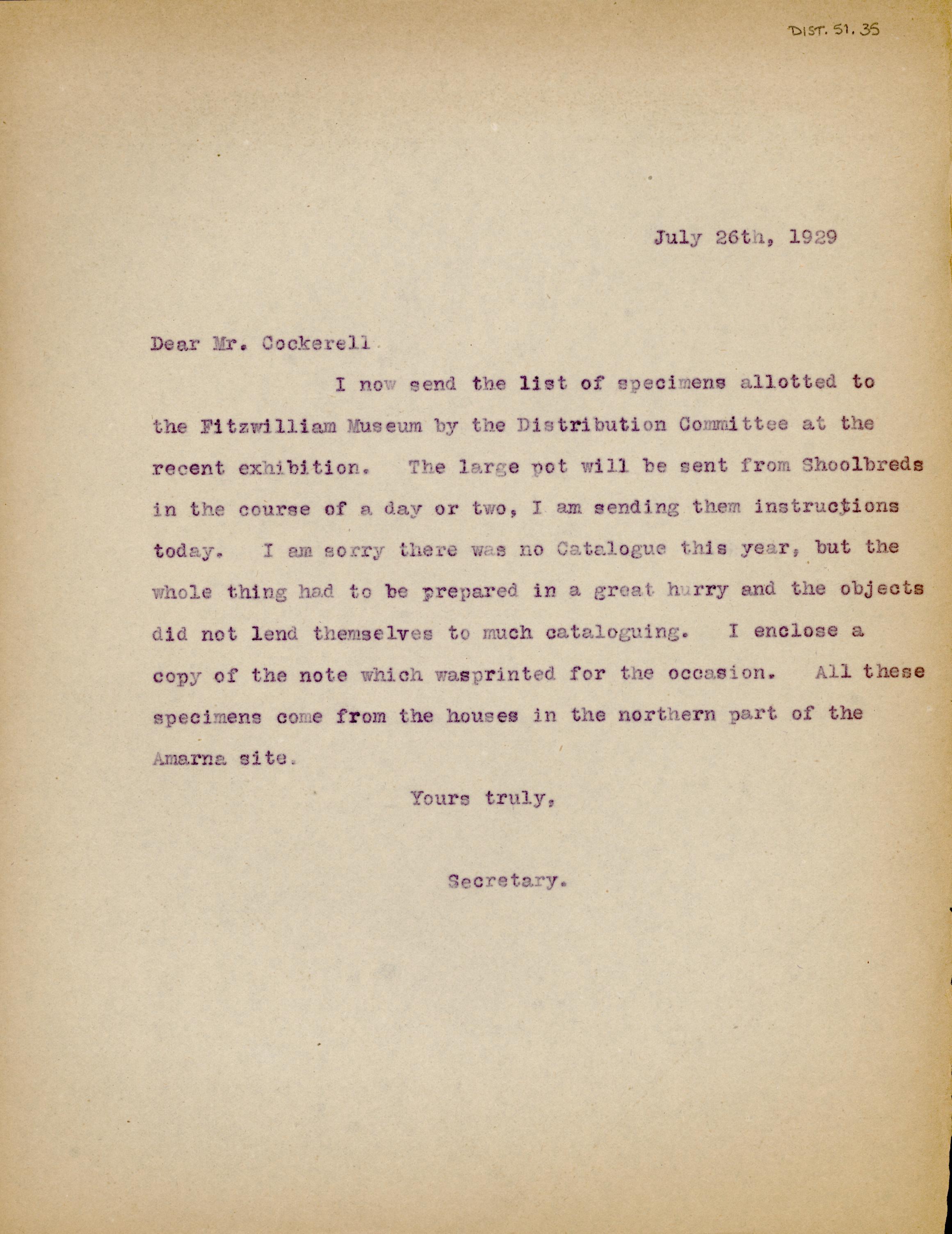 DIST. 51. 35

July 26th, 1929

Dear Mr. Cockerell

I now send the list of specimens allotted to the Fitzwilliam Museum by the Distribution Committee at the recent exhibition. The large pot will be sent from Shoolbreds in the course of a day or two, I am sending them instructions today. I am sorry there was no Catalogue this year, but the whole thing had to be prepared in a great hurry and the objects did not lend themselves to much cataloguing. I enclose a copy of the note which wasprinted for the occasion. All these specimens come from the houses in the northern part of the Amarna site.

Yours truly,

Secretary.